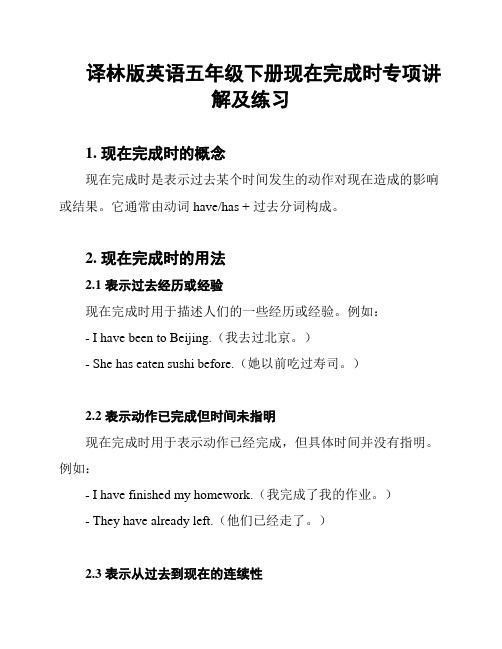 译林版英语五年级下册现在完成时专项讲解及练习

1. 现在完成时的概念

现在完成时是表示过去某个时间发生的动作对现在造成的影响或结果。它通常由动词 have/has + 过去分词构成。

2. 现在完成时的用法

2.1 表示过去经历或经验

现在完成时用于描述人们的一些经历或经验。例如：

- I have been to Beijing.（我去过北京。）

- She has eaten sushi before.（她以前吃过寿司。）

2.2 表示动作已完成但时间未指明

现在完成时用于表示动作已经完成，但具体时间并没有指明。例如：

- I have finished my homework.（我完成了我的作业。）

- They have already left.（他们已经走了。）

2.3 表示从过去到现在的连续性